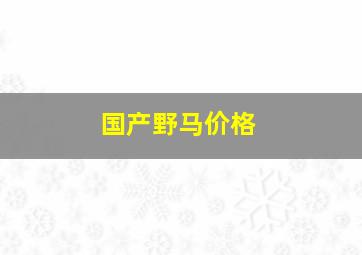 国产野马价格